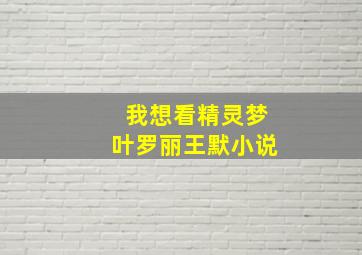 我想看精灵梦
叶罗丽王默小说